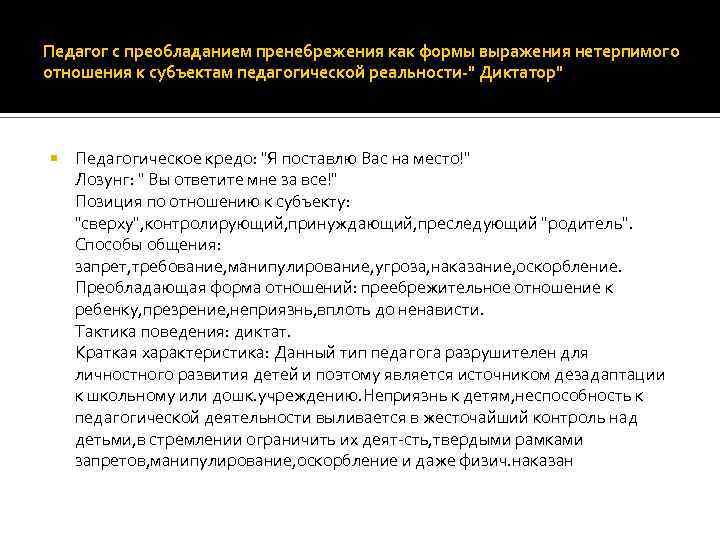 Педагог с преобладанием пренебрежения как формы выражения нетерпимого отношения к субъектам педагогической реальности-" Диктатор"

Педагогическое кредо: "Я поставлю Вас на место!"
Лозунг: " Вы ответите мне за все!"
Позиция по отношению к субъекту:
"сверху",контролирующий,принуждающий,преследующий "родитель".
Способы общения:
запрет,требование,манипулирование,угроза,наказание,оскорбление.
Преобладающая форма отношений: преебрежительное отношение к ребенку,презрение,неприязнь,вплоть до ненависти.
Тактика поведения: диктат.
Краткая характеристика: Данный тип педагога разрушителен для личностного развития детей и поэтому является источником дезадаптации к школьному или дошк.учреждению.Неприязнь к детям,неспособность к педагогической деятельности выливается в жесточайший контроль над детьми,в стремлении ограничить их деят-сть,твердыми рамками запретов,манипулирование,оскорбление и даже физич.наказан